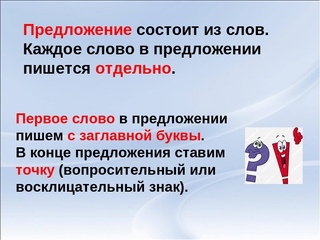 Предложение состоит из слов. Каждое слово в предложении пишется отдельно.

Первое слово в предложении пишем с заглавной буквы. В конце предложения ставим точку (вопросительный или восклицательный знак).